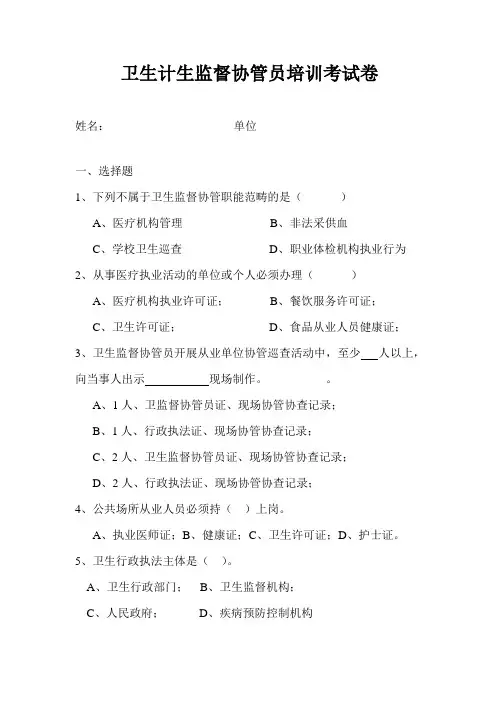 卫生计生监督协管员培训考试卷

姓名：　　　　　　　　　　单位

一、选择题

1、下列不属于卫生监督协管职能范畴的是（　　　）

A、医疗机构管理　　　　　　B、非法采供血

C、学校卫生巡查　　　　　　D、职业体检机构执业行为

2、从事医疗执业活动的单位或个人必须办理（　　　）

A、医疗机构执业许可证；　　B、餐饮服务许可证；

C、卫生许可证；　　　　　　D、食品从业人员健康证；

3、卫生监督协管员开展从业单位协管巡查活动中，至少___人以上，向当事人出示__________现场制作。　　　。

A、1人、卫监督协管员证、现场协管协查记录；

B、1人、行政执法证、现场协管协查记录；

C、2人、卫生监督协管员证、现场协管协查记录；

D、2人、行政执法证、现场协管协查记录；

4、公共场所从业人员必须持（　）上岗。

A、执业医师证；B、健康证；C、卫生许可证；D、护士证。

5、卫生行政执法主体是（　）。

A、卫生行政部门；　B、卫生监督机构；

C、人民政府；　　　D、疾病预防控制机构